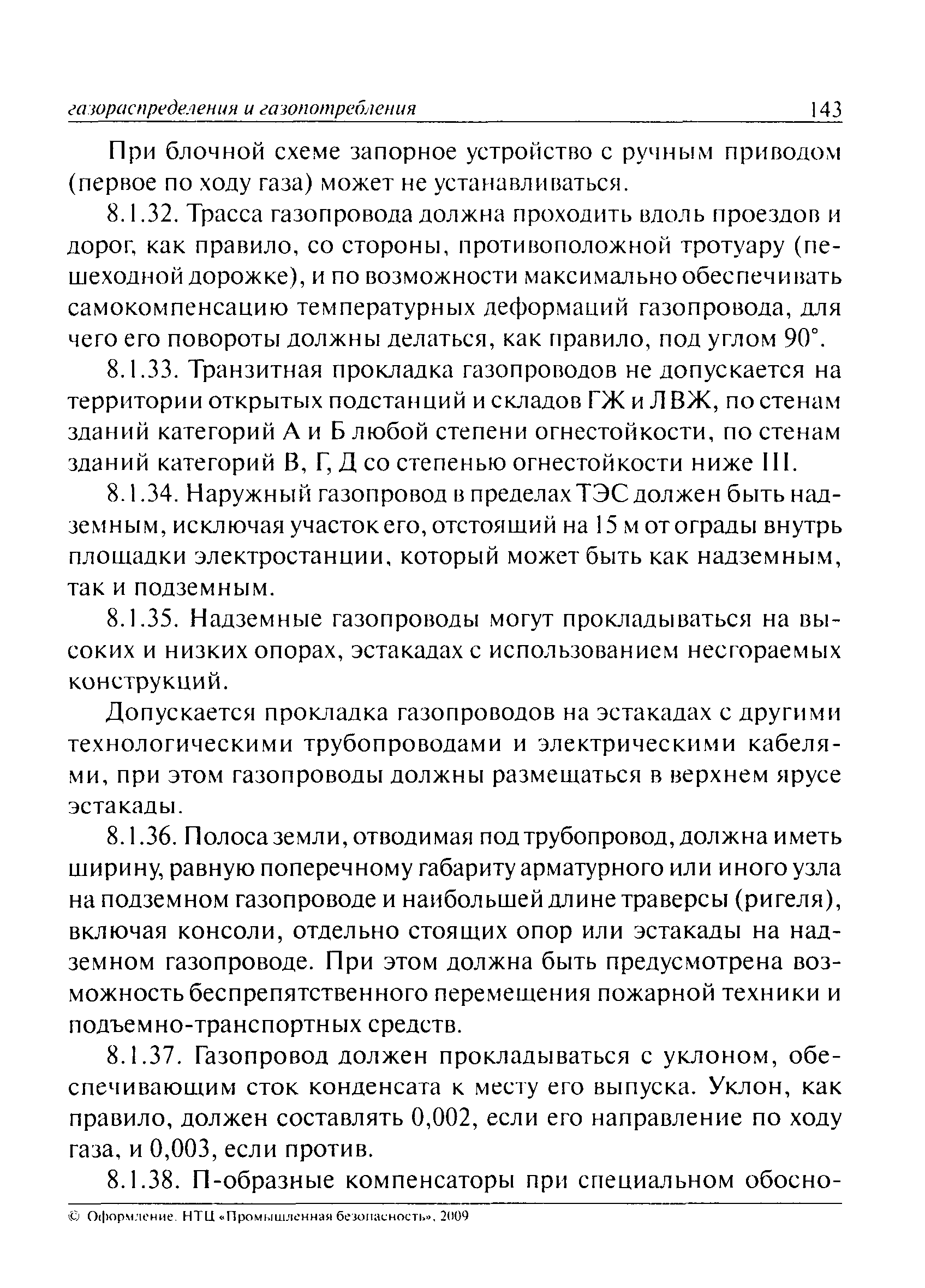 газораспределения и газопотребления 143

При блочной схеме запорное устройство с ручным приводом (первое по ходу газа) может не устанавливаться.

8.1.32. Трасса газопровода должна проходить вдоль проездов и дорог, как правило, со стороны, противоположной тротуару (пешеходной дорожке), и по возможности максимально обеспечивать самокомпенсацию температурных деформаций газопровода, для чего его повороты должны делаться, как правило, под углом 90°.

8.1.33. Транзитная прокладка газопроводов не допускается на территории открытых подстанций и складов ГЖ и ЛВЖ, по стенам зданий категорий А и Б любой степени огнестойкости, по стенам зданий категорий В, Г, Д со степенью огнестойкости ниже III.

8.1.34. Наружный газопровод в пределах ТЭС должен быть надземным, исключая участок его, отстоящий на 15 м от ограды внутрь площадки электростанции, который может быть как надземным, так и подземным.

8.1.35. Надземные газопроводы могут прокладываться на высоких и низких опорах, эстакадах с использованием несгораемых конструкций.

Допускается прокладка газопроводов на эстакадах с другими технологическими трубопроводами и электрическими кабелями, при этом газопроводы должны размещаться в верхнем ярусе эстакады.

8.1.36. Полоса земли, отводимая под трубопровод, должна иметь ширину, равную поперечному габариту арматурного или иного узла на подземном газопроводе и наибольшей длине траверсы (ригеля), включая консоли, отдельно стоящих опор или эстакады на надземном газопроводе. При этом должна быть предусмотрена возможность беспрепятственного перемещения пожарной техники и подъемно-транспортных средств.

8.1.37. Газопровод должен прокладываться с уклоном, обеспечивающим сток конденсата к месту его выпуска. Уклон, как правило, должен составлять 0,002, если его направление по ходу газа, и 0,003, если против.

8.1.38. П-образные компенсаторы при специальном обосно-

© Оформление. НТЦ «Промышленная безопасность», 2009